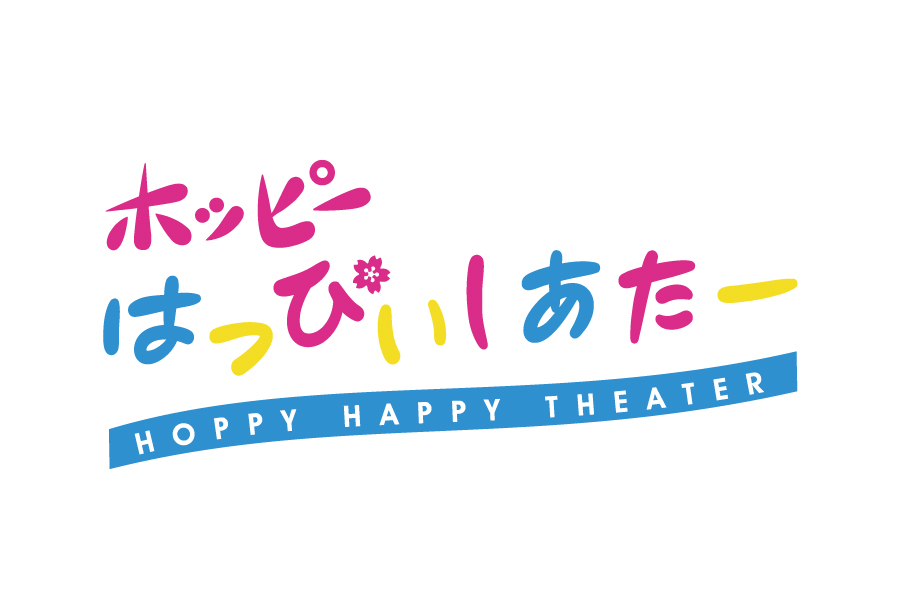 ホッピー
はっぴいしあたー
HOPPY HAPPY THEATER